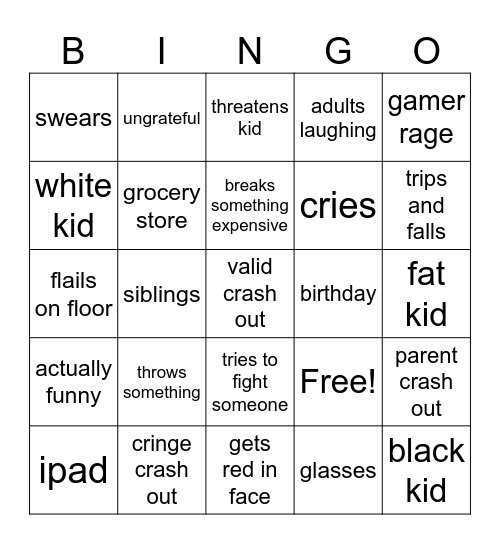 | B | I | N | G | O |
|---|---|---|---|---|
| swears | ungrateful | threatens kid | adults laughing | gamer rage |
| white kid | grocery store | breaks something expensive | cries | trips and falls |
| flails on floor | siblings | valid crash out | birthday | fat kid |
| actually funny | throws something | tries to fight someone | Free! | parent crash out |
| ipad | cringe crash out | gets red in face | glasses | black kid |